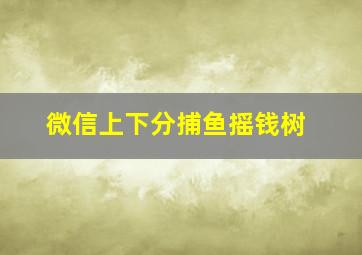 微信上下分捕鱼摇钱树